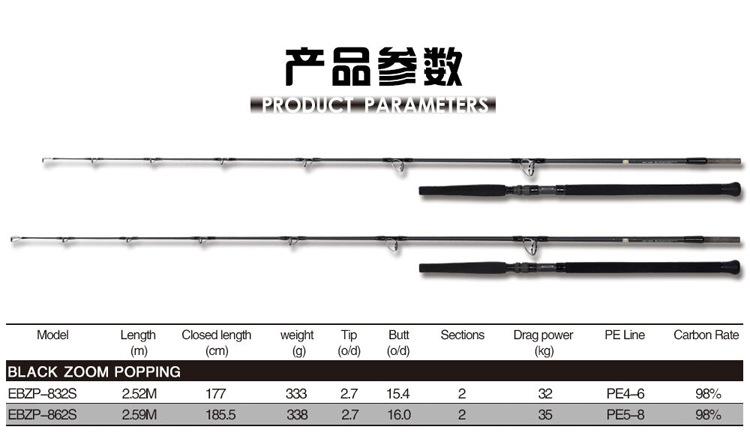 产品参数
PRODUCT PARAMETERS

| Model | Length (m) | Closed length (cm) | weight (g) | Tip (o/d) | Butt (o/d) | Sections | Drag power (kg) | PE Line | Carbon Rate |
|---|---|---|---|---|---|---|---|---|---|
| BLACK ZOOM POPPING | | | | | | | | | |
| EBZP-832S | 2.52M | 177 | 333 | 2.7 | 15.4 | 2 | 32 | PE4-6 | 98% |
| EBZP-862S | 2.59M | 185.5 | 338 | 2.7 | 16.0 | 2 | 35 | PE5-8 | 98% |